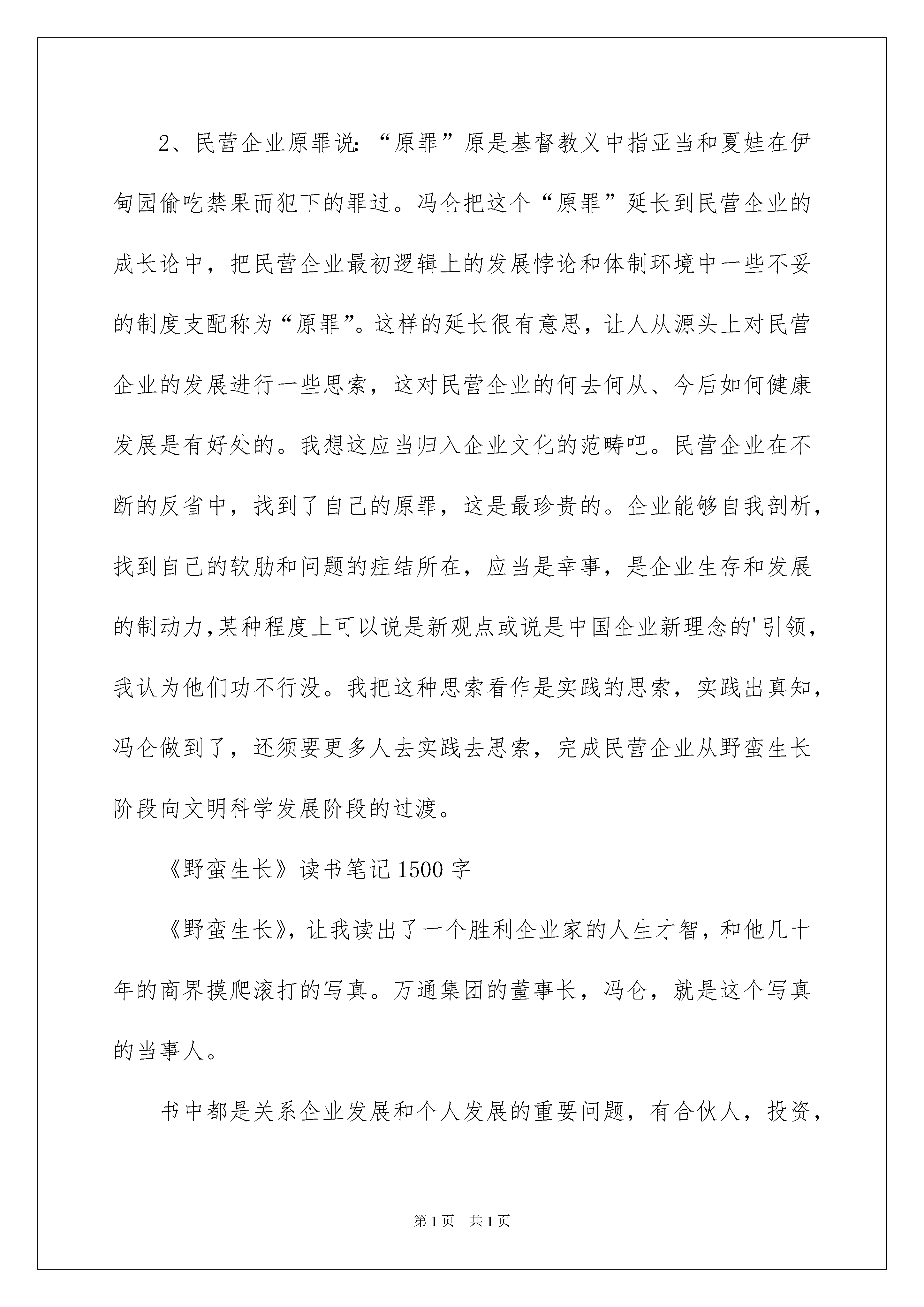 2、民营企业原罪说：“原罪”原是基督教义中指亚当和夏娃在伊甸园偷吃禁果而犯下的罪过。冯仑把这个“原罪”延长到民营企业的成长论中，把民营企业最初逻辑上的发展悖论和体制环境中一些不妥的制度支配称为“原罪”。这样的延长很有意思，让人从源头上对民营企业的发展进行一些思索，这对民营企业的何去何从、今后如何健康发展是有好处的。我想这应当归入企业文化的范畴吧。民营企业在不断的反省中，找到了自己的原罪，这是最珍贵的。企业能够自我剖析，找到自己的软肋和问题的症结所在，应当是幸事，是企业生存和发展的制动力，某种程度上可以说是新观点或说是中国企业新理念的'引领，我认为他们功不行没。我把这种思索看作是实践的思索，实践出真知，冯仑做到了，还须要更多人去实践去思索，完成民营企业从野蛮生长阶段向文明科学发展阶段的过渡。

《野蛮生长》读书笔记1500字

《野蛮生长》，让我读出了一个胜利企业家的人生才智，和他几十年的商界摸爬滚打的写真。万通集团的董事长，冯仑，就是这个写真的当事人。

书中都是关系企业发展和个人发展的重要问题，有合伙人，投资，

第1页 共1页